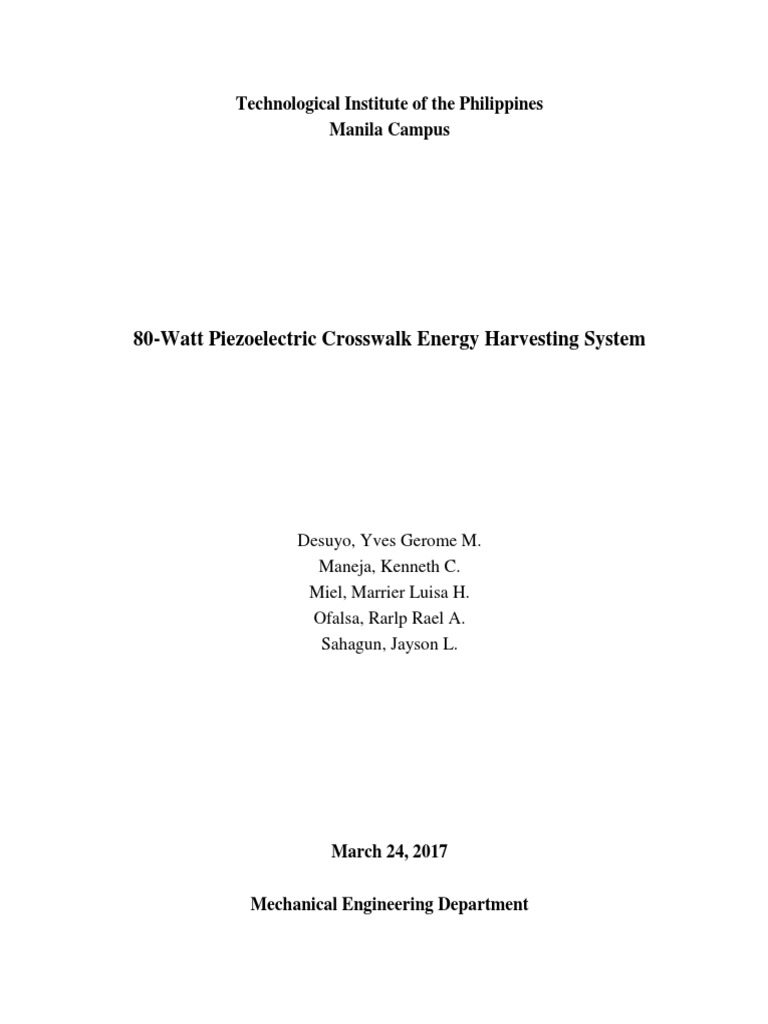 Technological Institute of the Philippines
Manila Campus

80-Watt Piezoelectric Crosswalk Energy Harvesting System

Desuyo, Yves Gerome M.
Maneja, Kenneth C.
Miel, Marrier Luisa H.
Ofalsa, Rarlp Rael A.
Sahagun, Jayson L.

March 24, 2017

Mechanical Engineering Department